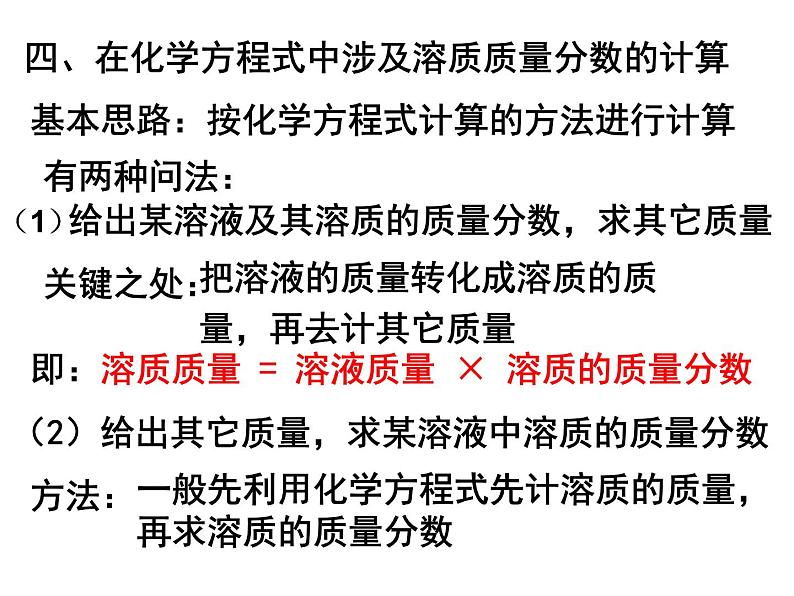 四、在化学方程式中涉及溶质质量分数的计算

基本思路：按化学方程式计算的方法进行计算

有两种问法：

（1）给出某溶液及其溶质的质量分数，求其它质量

关键之处：把溶液的质量转化成溶质的质量，再去计其它质量

即：溶质质量 = 溶液质量 × 溶质的质量分数

（2）给出其它质量，求某溶液中溶质的质量分数

方法：一般先利用化学方程式先计溶质的质量，再求溶质的质量分数